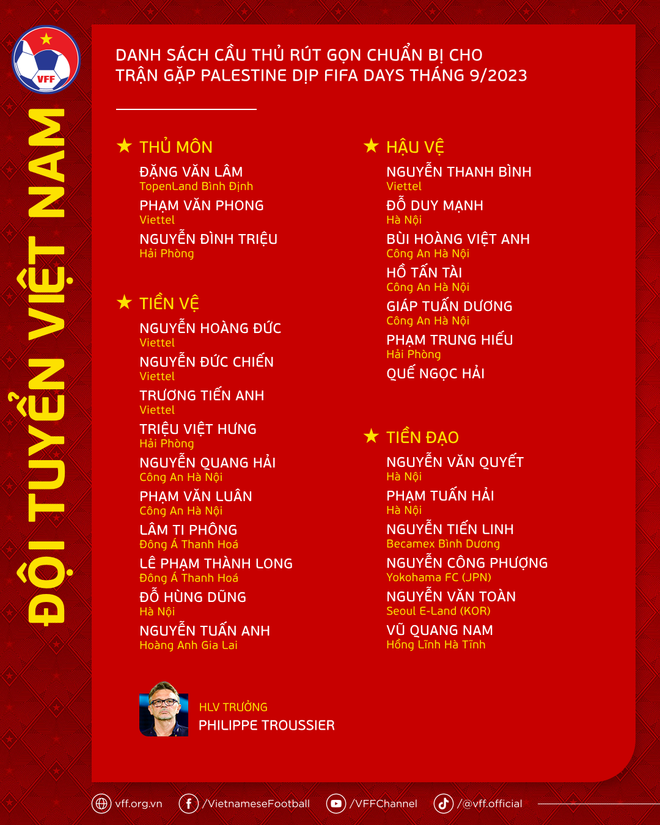 VFF

ĐỘI TUYỂN VIỆT NAM

DANH SÁCH CẦU THỦ RÚT GỌN CHUẨN BỊ CHO TRẬN GẶP PALESTINE DỊP FIFA DAYS THÁNG 9/2023

★ THỦ MÔN
ĐẶNG VĂN LÂM
TopenLand Bình Định
PHẠM VĂN PHONG
Viettel
NGUYỄN ĐÌNH TRIỆU
Hải Phòng

★ TIỀN VỆ
NGUYỄN HOÀNG ĐỨC
Viettel
NGUYỄN ĐỨC CHIẾN
Viettel
TRƯƠNG TIẾN ANH
Viettel
TRIỆU VIỆT HƯNG
Hải Phòng
NGUYỄN QUANG HẢI
Công An Hà Nội
PHẠM VĂN LUÂN
Công An Hà Nội
LÂM TI PHÔNG
Đông Á Thanh Hoá
LÊ PHẠM THÀNH LONG
Đông Á Thanh Hoá
ĐỖ HÙNG DŨNG
Hà Nội
NGUYỄN TUẤN ANH
Hoàng Anh Gia Lai

★ HẬU VỆ
NGUYỄN THANH BÌNH
Viettel
ĐỖ DUY MẠNH
Hà Nội
BÙI HOÀNG VIỆT ANH
Công An Hà Nội
HỒ TẤN TÀI
Công An Hà Nội
GIÁP TUẤN DƯƠNG
Công An Hà Nội
PHẠM TRUNG HIẾU
Hải Phòng
QUẾ NGỌC HẢI

★ TIỀN ĐẠO
NGUYỄN VĂN QUYẾT
Hà Nội
PHẠM TUẤN HẢI
Hà Nội
NGUYỄN TIẾN LINH
Becamex Bình Dương
NGUYỄN CÔNG PHƯỢNG
Yokohama FC (JPN)
NGUYỄN VĂN TOÀN
Seoul E-Land (KOR)
VŨ QUANG NAM
Hồng Lĩnh Hà Tĩnh

HLV TRƯỞNG
PHILIPPE TROUSSIER

vff.org.vn /VietnameseFootball /VFFChannel /@vff.official